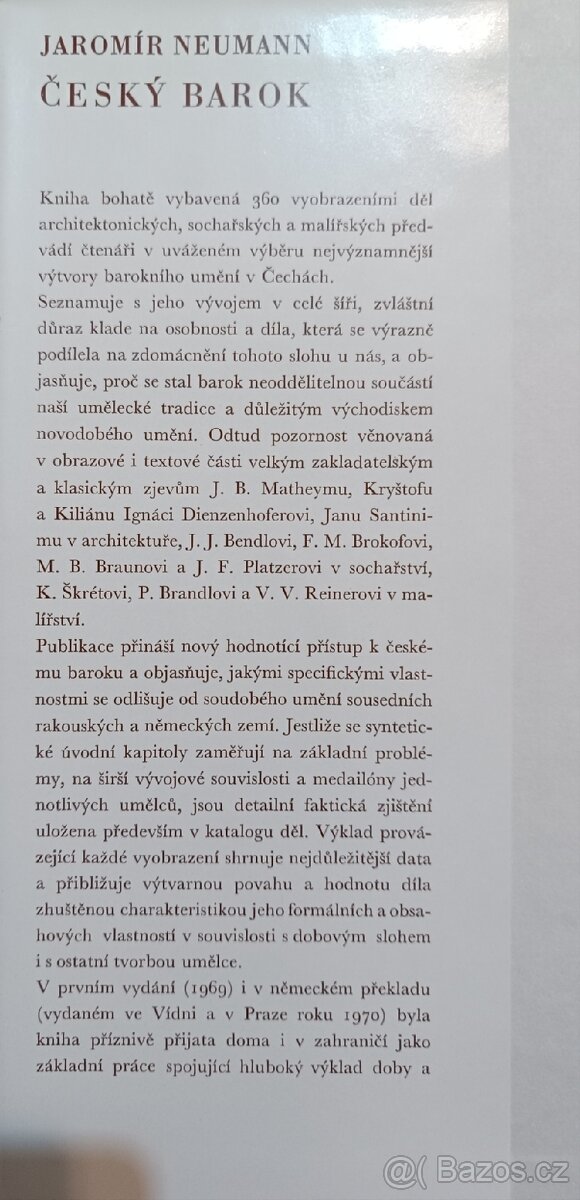 JAROMÍR NEUMANN
ČESKÝ BAROK

Kniha bohatě vybavená 360 vyobrazeními děl architektonických, sochařských a malířských předvádí čtenáři v uváženém výběru nejvýznamnější výtvory barokního umění v Čechách.
Seznamuje s jeho vývojem v celé šíři, zvláštní důraz klade na osobnosti a díla, která se výrazně podílela na zdomácnění tohoto slohu u nás, a objasňuje, proč se stal barok neoddělitelnou součástí naší umělecké tradice a důležitým východiskem novodobého umění. Odtud pozornost věnovaná v obrazové i textové části velkým zakladatelským a klasickým zjevům J. B. Matheymu, Kryštofu a Kiliánu Ignáci Dienzenhoferovi, Janu Santinimu v architektuře, J. J. Bendlovi, F. M. Brokofovi, M. B. Braunovi a J. F. Platzerovi v sochařství, K. Škrétovi, P. Brandlovi a V. V. Reinerovi v malířství.
Publikace přináší nový hodnotící přístup k českému baroku a objasňuje, jakými specifickými vlastnostmi se odlišuje od soudobého umění sousedních rakouských a německých zemí. Jestliže se syntetické úvodní kapitoly zaměřují na základní problémy, na širší vývojové souvislosti a medailóny jednotlivých umělců, jsou detailní faktická zjištění uložena především v katalogu děl. Výklad provázející každé vyobrazení shrnuje nejdůležitější data a přibližuje výtvarnou povahu a hodnotu díla zhuštěnou charakteristikou jeho formálních a obsahových vlastností v souvislosti s dobovým slohem i s ostatní tvorbou umělce.
V prvním vydání (1969) i v německém překladu (vydaném ve Vídni a v Praze roku 1970) byla kniha příznivě přijata doma i v zahraničí jako základní práce spojující hluboký výklad doby a

Bazos.cz